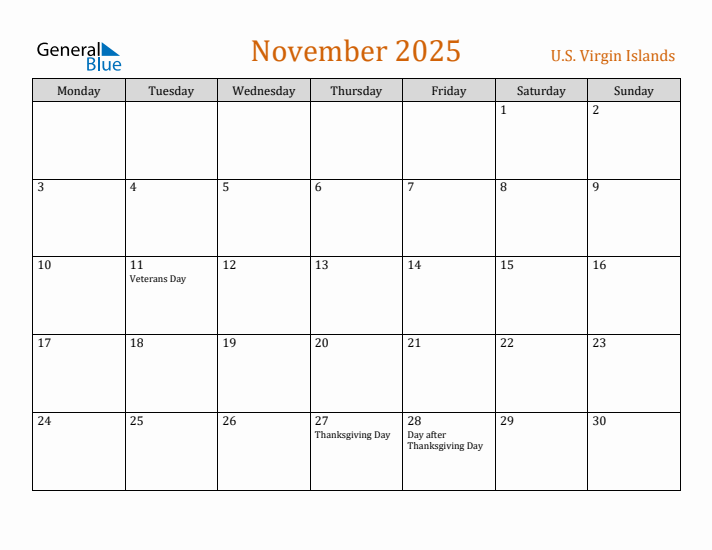 General Blue

November 2025

U.S. Virgin Islands

| Monday | Tuesday | Wednesday | Thursday | Friday | Saturday | Sunday |
|---|---|---|---|---|---|---|
| | | | | | 1 | 2 |
| 3 | 4 | 5 | 6 | 7 | 8 | 9 |
| 10 | 11 Veterans Day | 12 | 13 | 14 | 15 | 16 |
| 17 | 18 | 19 | 20 | 21 | 22 | 23 |
| 24 | 25 | 26 | 27 Thanksgiving Day | 28 Day after Thanksgiving Day | 29 | 30 |